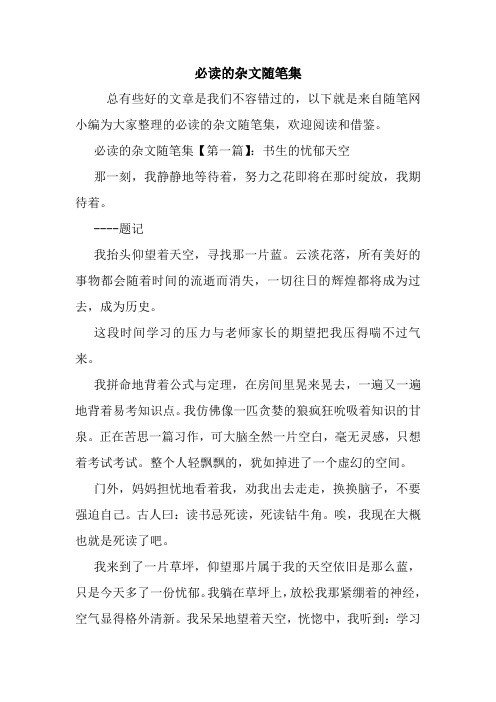 必读的杂文随笔集

总有些好的文章是我们不容错过的，以下就是来自随笔网小编为大家整理的必读的杂文随笔集，欢迎阅读和借鉴。

必读的杂文随笔集【第一篇】：书生的忧郁天空

那一刻，我静静地等待着，努力之花即将在那时绽放，我期待着。

----题记

我抬头仰望着天空，寻找那一片蓝。云淡花落，所有美好的事物都会随着时间的流逝而消失，一切往日的辉煌都将成为过去，成为历史。

这段时间学习的压力与老师家长的期望把我压得喘不过气来。

我拼命地背着公式与定理，在房间里晃来晃去，一遍又一遍地背着易考知识点。我仿佛像一匹贪婪的狼疯狂吮吸着知识的甘泉。正在苦思一篇习作，可大脑全然一片空白，毫无灵感，只想着考试考试。整个人轻飘飘的，犹如掉进了一个虚幻的空间。

门外，妈妈担忧地看着我，劝我出去走走，换换脑子，不要强迫自己。古人曰：读书忌死读，死读钻牛角。唉，我现在大概也就是死读了吧。

我来到了一片草坪，仰望那片属于我的天空依旧是那么蓝，只是今天多了一份忧郁。我躺在草坪上，放松我那紧绷着的神经，空气显得格外清新。我呆呆地望着天空，恍惚中，我听到：学习